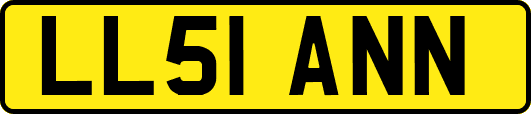 LL51 ANN